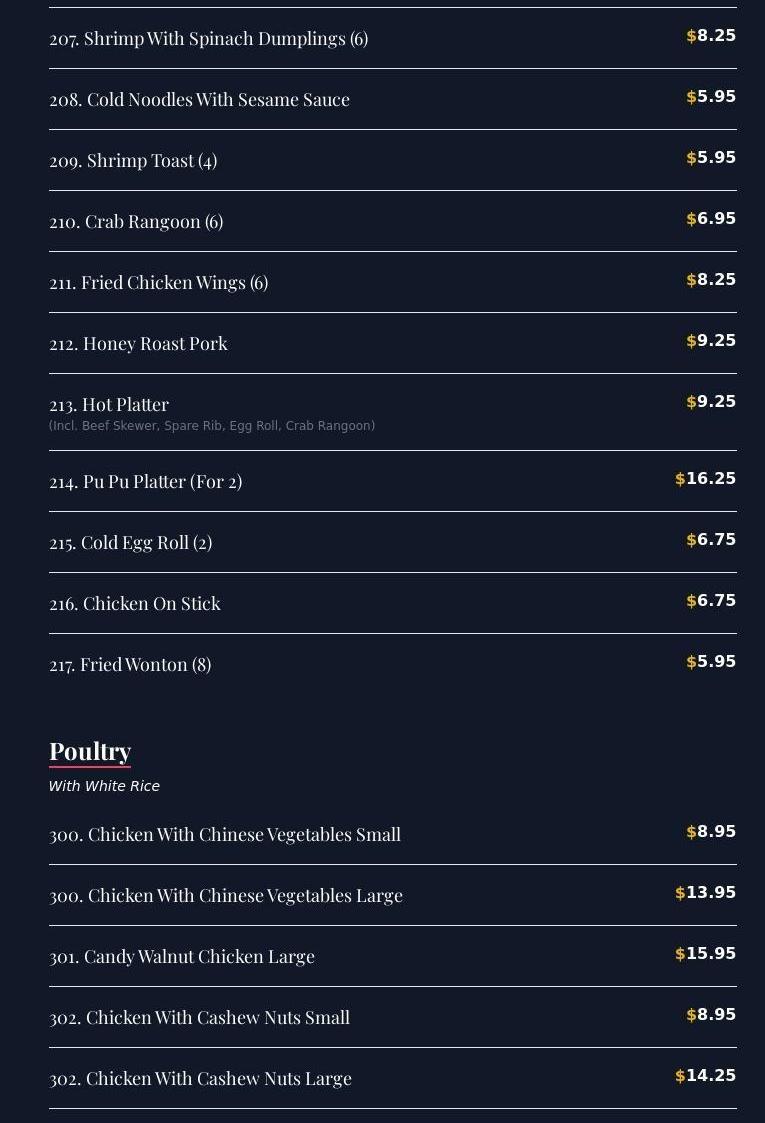 207. Shrimp With Spinach Dumplings (6)
$8.25

208. Cold Noodles With Sesame Sauce
$5.95

209. Shrimp Toast (4)
$5.95

210. Crab Rangoon (6)
$6.95

211. Fried Chicken Wings (6)
$8.25

212. Honey Roast Pork
$9.25

213. Hot Platter
(Incl. Beef Skewer, Spare Rib, Egg Roll, Crab Rangoon)
$9.25

214. Pu Pu Platter (For 2)
$16.25

215. Cold Egg Roll (2)
$6.75

216. Chicken On Stick
$6.75

217. Fried Wonton (8)
$5.95

Poultry

With White Rice

300. Chicken With Chinese Vegetables Small
$8.95

300. Chicken With Chinese Vegetables Large
$13.95

301. Candy Walnut Chicken Large
$15.95

302. Chicken With Cashew Nuts Small
$8.95

302. Chicken With Cashew Nuts Large
$14.25